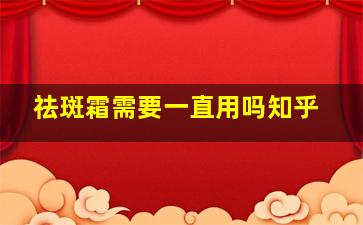 祛斑霜需要一直用吗知乎